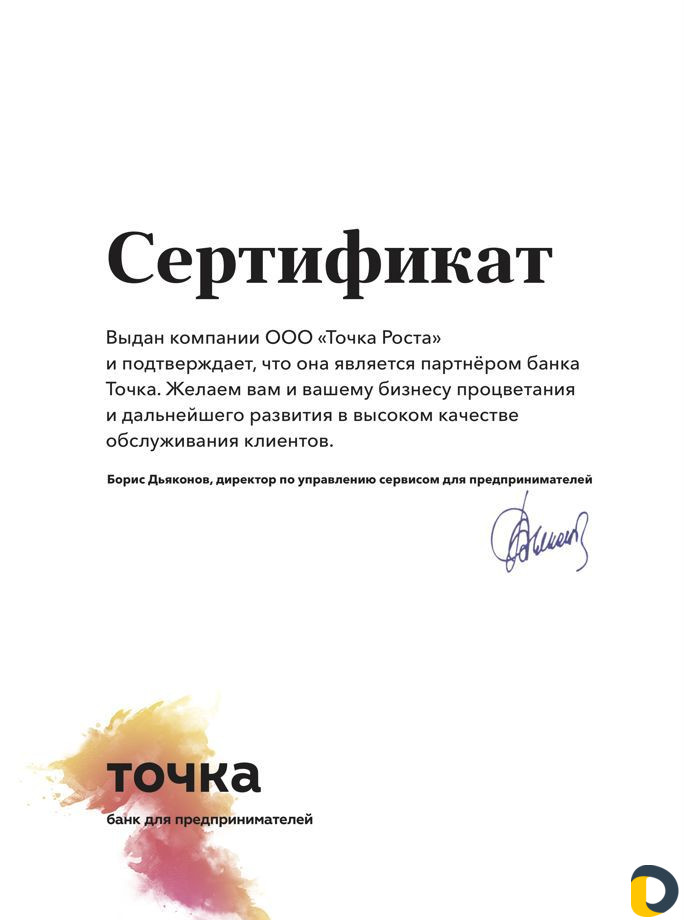 Сертификат

Выдан компании ООО «Точка Роста» и подтверждает, что она является партнёром банка Точка. Желаем вам и вашему бизнесу процветания и дальнейшего развития в высоком качестве обслуживания клиентов.

Борис Дьяконов, директор по управлению сервисом для предпринимателей

точка
банк для предпринимателей